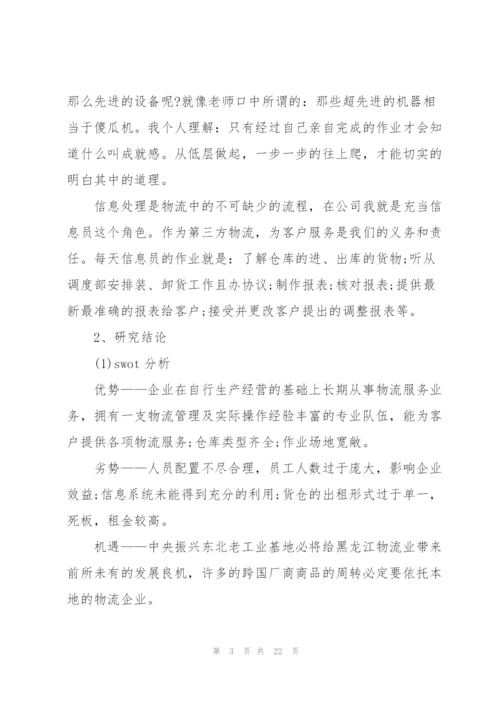 那么先进的设备呢?就像老师口中所谓的：那些超先进的机器相当于傻瓜机。我个人理解：只有经过自己亲自完成的作业才会知道什么叫成就感。从低层做起，一步一步的往上爬，才能切实的明白其中的道理。

信息处理是物流中的不可缺少的流程，在公司我就是充当信息员这个角色。作为第三方物流，为客户服务是我们的义务和责任。每天信息员的作业就是：了解仓库的进、出库的货物;听从调度部安排装、卸货工作且办协议;制作报表;核对报表;提供最新最准确的报表给客户;接受并更改客户提出的调整报表等。

2、研究结论

(1)swot 分析

优势——企业在自行生产经营的基础上长期从事物流服务业务，拥有一支物流管理及实际操作经验丰富的专业队伍，能为客户提供各项物流服务;仓库类型齐全;作业场地宽敞。

劣势——人员配置不尽合理，员工人数过于庞大，影响企业效益;信息系统未能得到充分的利用;货仓的出租形式过于单一，死板，租金较高。

机遇——中央振兴东北老工业基地必将给黑龙江物流业带来前所未有的发展良机，许多的跨国厂商商品的周转必定要依托本地的物流企业。

第 3 页 共 22 页